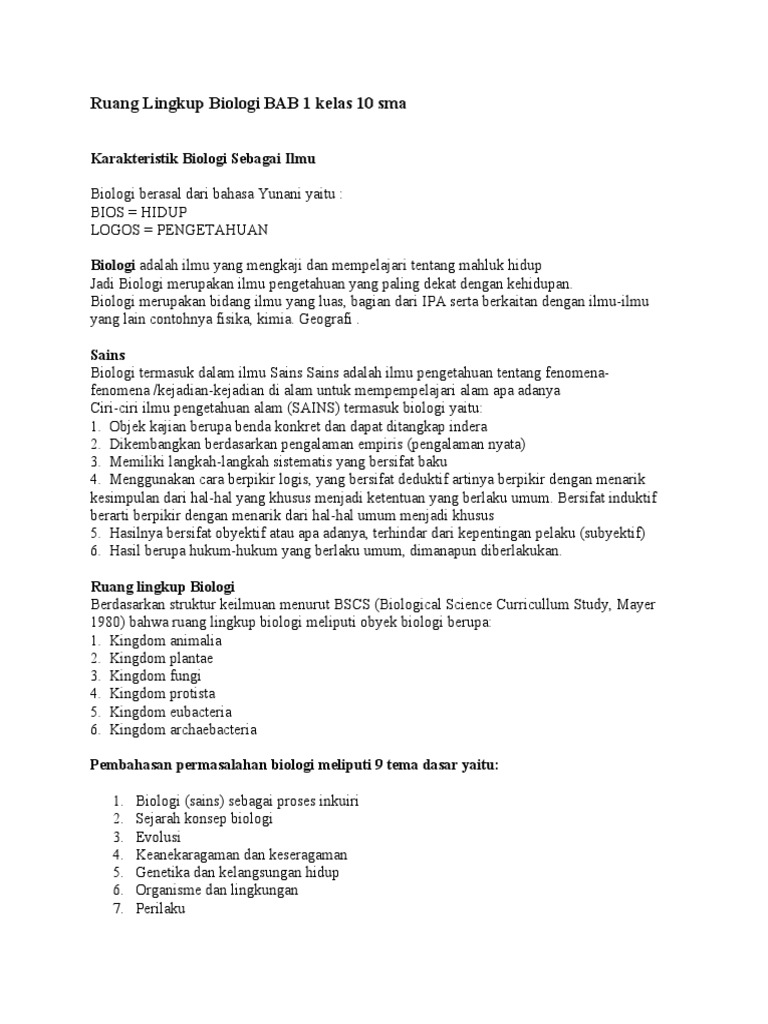 Ruang Lingkup Biologi BAB 1 kelas 10 sma

Karakteristik Biologi Sebagai Ilmu

Biologi berasal dari bahasa Yunani yaitu :
BIOS = HIDUP
LOGOS = PENGETAHUAN

Biologi adalah ilmu yang mengkaji dan mempelajari tentang mahluk hidup
Jadi Biologi merupakan ilmu pengetahuan yang paling dekat dengan kehidupan.
Biologi merupakan bidang ilmu yang luas, bagian dari IPA serta berkaitan dengan ilmu-ilmu yang lain contohnya fisika, kimia. Geografi .

Sains
Biologi termasuk dalam ilmu Sains Sains adalah ilmu pengetahuan tentang fenomena-fenomena /kejadian-kejadian di alam untuk mempempelajari alam apa adanya
Ciri-ciri ilmu pengetahuan alam (SAINS) termasuk biologi yaitu:
1. Objek kajian berupa benda konkret dan dapat ditangkap indera
2. Dikembangkan berdasarkan pengalaman empiris (pengalaman nyata)
3. Memiliki langkah-langkah sistematis yang bersifat baku
4. Menggunakan cara berpikir logis, yang bersifat deduktif artinya berpikir dengan menarik kesimpulan dari hal-hal yang khusus menjadi ketentuan yang berlaku umum. Bersifat induktif berarti berpikir dengan menarik dari hal-hal umum menjadi khusus
5. Hasilnya bersifat obyektif atau apa adanya, terhindar dari kepentingan pelaku (subyektif)
6. Hasil berupa hukum-hukum yang berlaku umum, dimanapun diberlakukan.

Ruang lingkup Biologi
Berdasarkan struktur keilmuan menurut BSCS (Biological Science Curricullum Study, Mayer 1980) bahwa ruang lingkup biologi meliputi obyek biologi berupa:
1. Kingdom animalia
2. Kingdom plantae
3. Kingdom fungi
4. Kingdom protista
5. Kingdom eubacteria
6. Kingdom archaebacteria

Pembahasan permasalahan biologi meliputi 9 tema dasar yaitu:

1. Biologi (sains) sebagai proses inkuiri
2. Sejarah konsep biologi
3. Evolusi
4. Keanekaragaman dan keseragaman
5. Genetika dan kelangsungan hidup
6. Organisme dan lingkungan
7. Perilaku